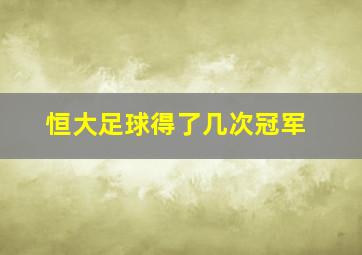 恒大足球得了几次冠军